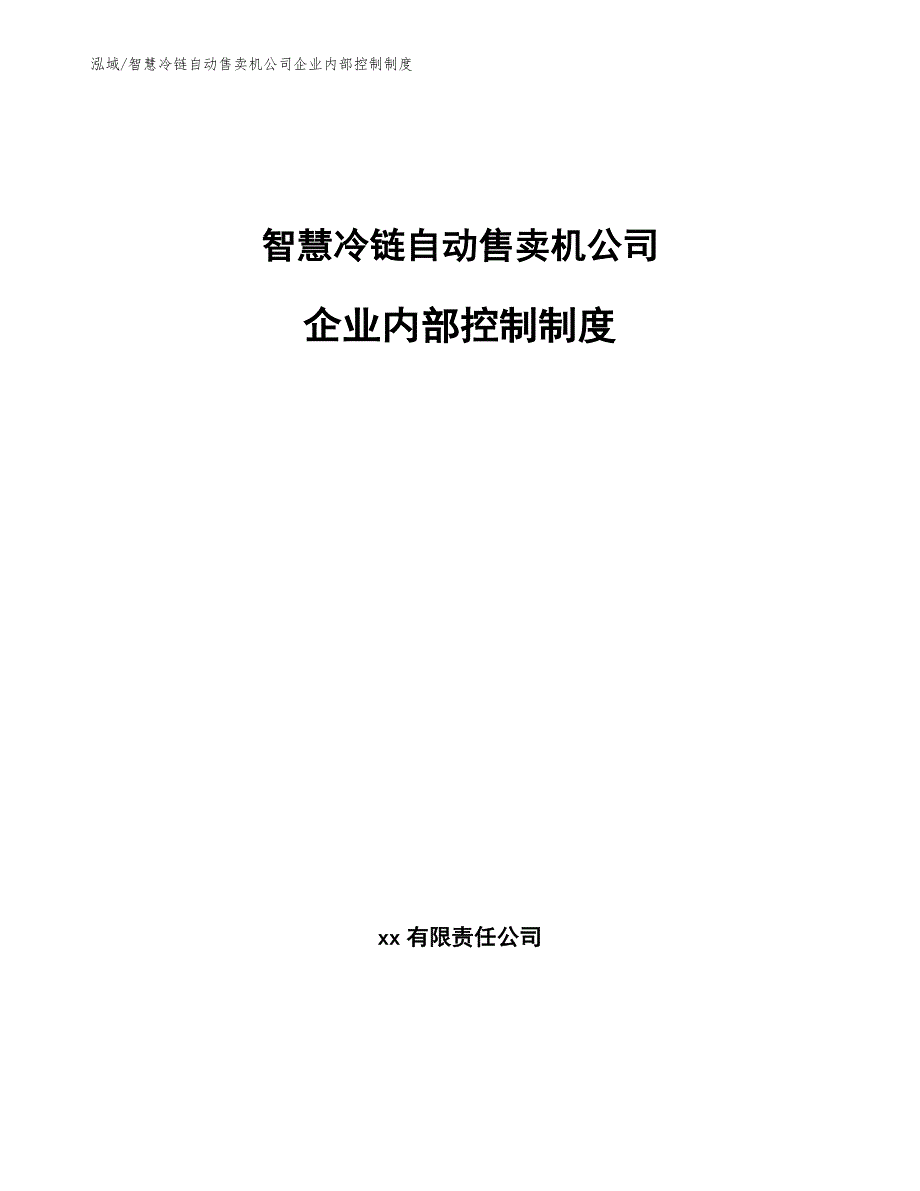 泓域/智慧冷链自动售卖机公司企业内部控制制度

智慧冷链自动售卖机公司

企业内部控制制度

xx 有限责任公司